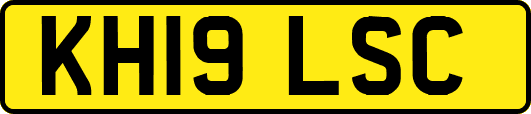 KH19 LSC